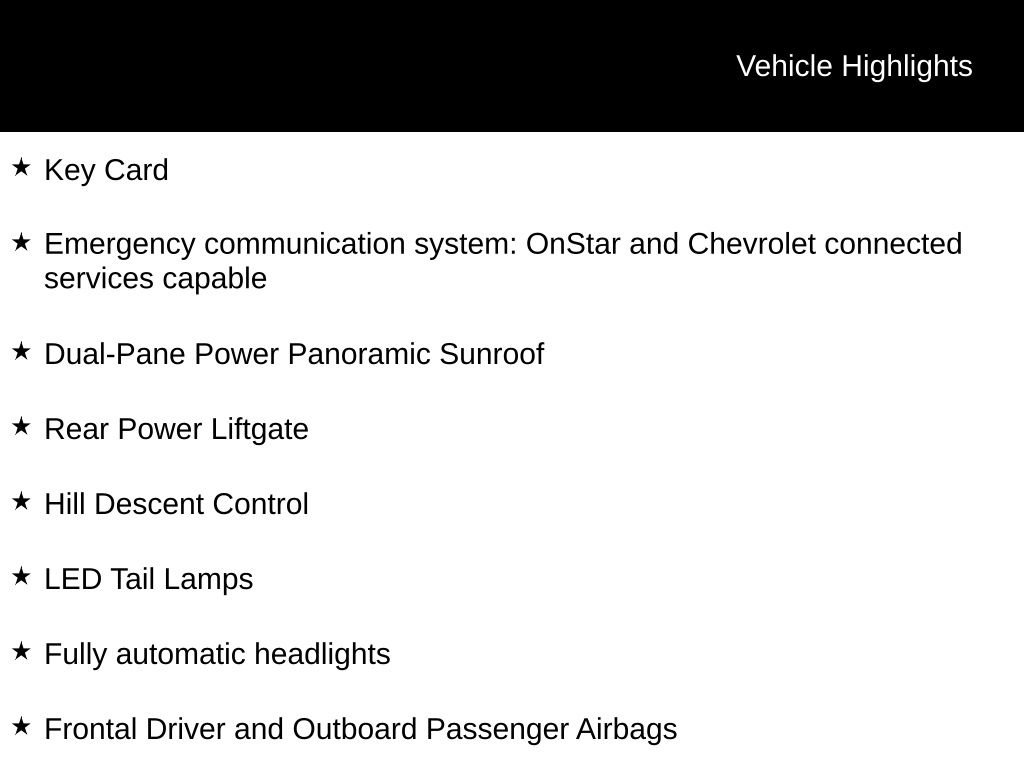 Vehicle Highlights

★ Key Card

★ Emergency communication system: OnStar and Chevrolet connected services capable

★ Dual-Pane Power Panoramic Sunroof

★ Rear Power Liftgate

★ Hill Descent Control

★ LED Tail Lamps

★ Fully automatic headlights

★ Frontal Driver and Outboard Passenger Airbags